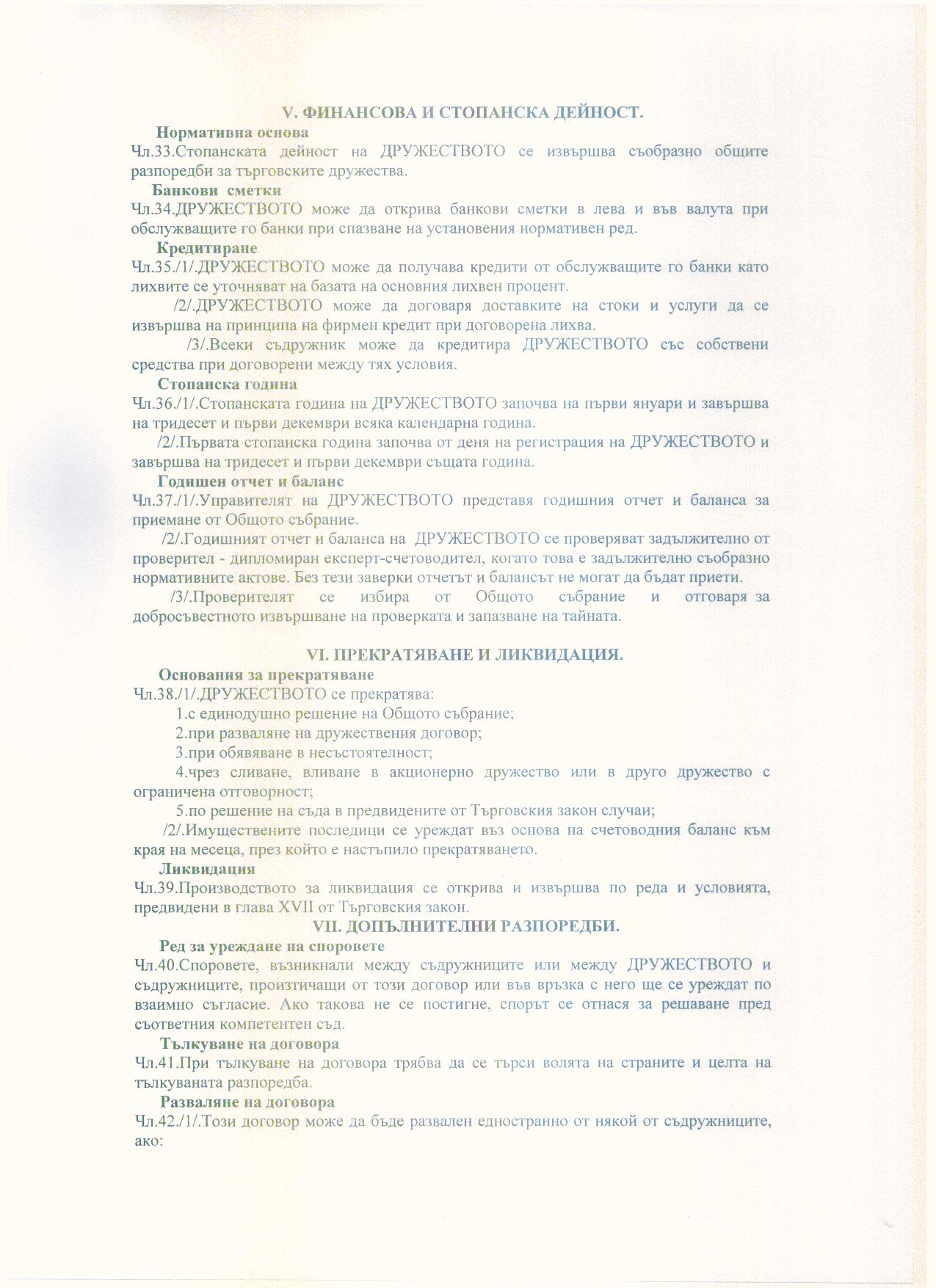 V. ФИНАНСОВА И СТОПАНСКА ДЕЙНОСТ.

Нормативна основа

Чл.33.Стопанската дейност на ДРУЖЕСТВОТО се извършва съобразно общите разпоредби за търговските дружества.

Банкови сметки

Чл.34.ДРУЖЕСТВОТО може да открива банкови сметки в лева и във валута при обслужващите го банки при спазване на установения нормативен ред.

Кредитиране

Чл.35./1/.ДРУЖЕСТВОТО може да получава кредити от обслужващите го банки като лихвите се уточняват на базата на основния лихвен процент.

/2/.ДРУЖЕСТВОТО може да договаря доставките на стоки и услуги да се извършва на принципа на фирмен кредит при договорена лихва.

/3/.Всеки съдружник може да кредитира ДРУЖЕСТВОТО със собствени средства при договорени между тях условия.

Стопанска година

Чл.36./1/.Стопанската година на ДРУЖЕСТВОТО започва на първи януари и завършва на тридесет и първи декември всяка календарна година.

/2/.Първата стопанска година започва от деня на регистрация на ДРУЖЕСТВОТО и завършва на тридесет и първи декември същата година.

Годишен отчет и баланс

Чл.37./1/.Управителят на ДРУЖЕСТВОТО представя годишния отчет и баланса за приемане от Общото събрание.

/2/.Годишният отчет и баланса на ДРУЖЕСТВОТО се проверяват задължително от проверител - дипломиран експерт-счетоводител, когато това е задължително съобразно нормативните актове. Без тези заверки отчетът и балансът не могат да бъдат приети.

/3/.Проверителят се избира от Общото събрание и отговаря за добросъвестното извършване на проверката и запазване на тайната.

VI. ПРЕКРАТЯВАНЕ И ЛИКВИДАЦИЯ.

Основания за прекратяване

Чл.38./1/.ДРУЖЕСТВОТО се прекратява:

1.с единодушно решение на Общото събрание;

2.при разваляне на дружествения договор;

3.при обявяване в несъстоятелност;

4.чрез сливане, вливане в акционерно дружество или в друго дружество с ограничена отговорност;

5.по решение на съда в предвидените от Търговския закон случаи;

/2/.Имуществените последици се уреждат въз основа на счетоводния баланс към края на месеца, през който е настъпило прекратяването.

Ликвидация

Чл.39.Производството за ликвидация се открива и извършва по реда и условията, предвидени в глава XVII от Търговския закон.

VII. ДОПЪЛНИТЕЛНИ РАЗПОРЕДБИ.

Ред за уреждане на споровете

Чл.40.Споровете, възникнали между съдружниците или между ДРУЖЕСТВОТО и съдружниците, произтичащи от този договор или във връзка с него ще се уреждат по взаимно съгласие. Ако такова не се постигне, спорът се отнася за решаване пред съответния компетентен съд.

Тълкуване на договора

Чл.41.При тълкуване на договора трябва да се търси волята на страните и целта на тълкуваната разпоредба.

Разваляне на договора

Чл.42./1/.Този договор може да бъде развален едностранно от някой от съдружниците, ако: